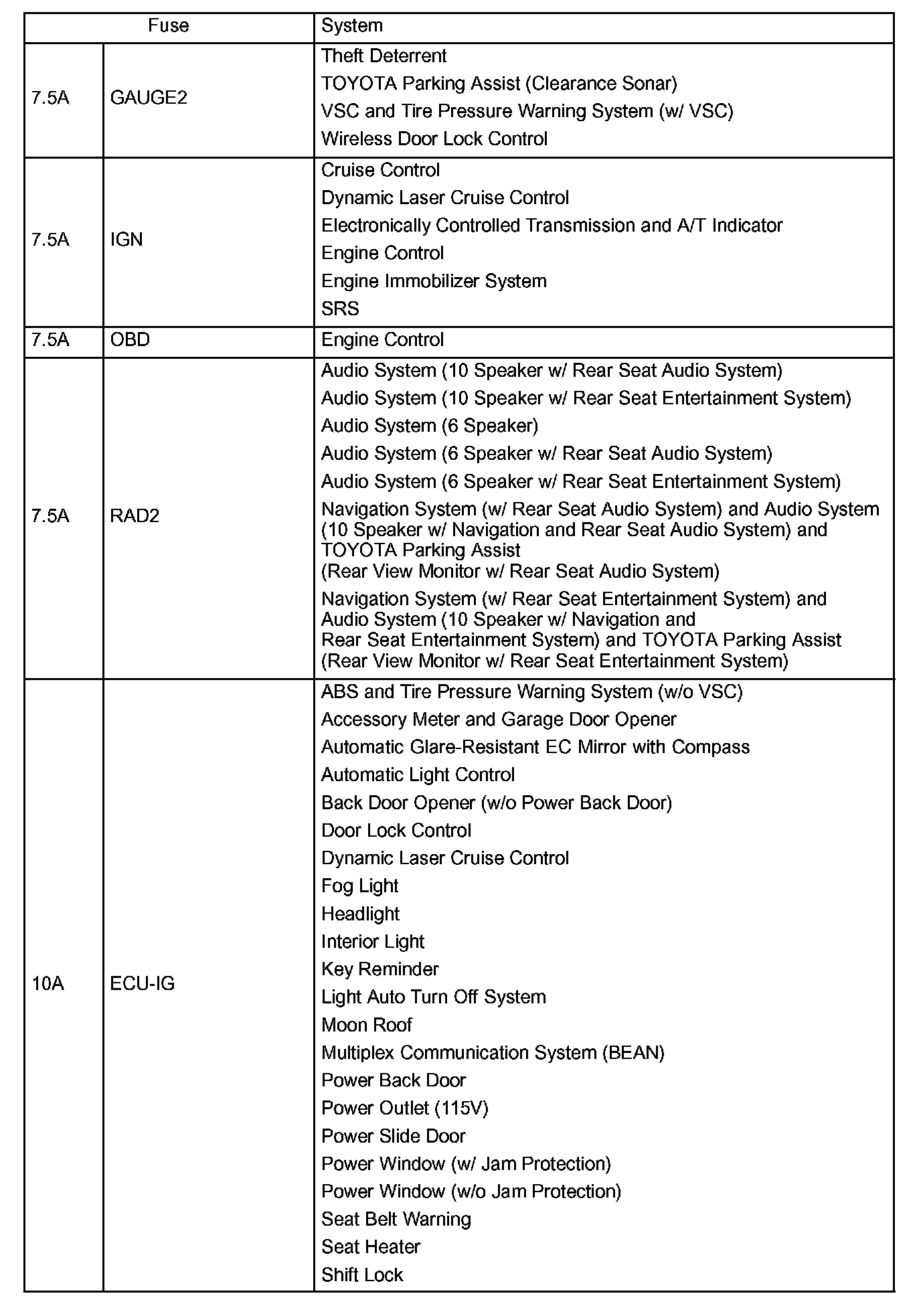 | Fuse | | System |
|---|---|---|
| 7.5A | GAUGE2 | Theft Deterrent<br>TOYOTA Parking Assist (Clearance Sonar)<br>VSC and Tire Pressure Warning System (w/ VSC)<br>Wireless Door Lock Control |
| 7.5A | IGN | Cruise Control<br>Dynamic Laser Cruise Control<br>Electronically Controlled Transmission and A/T Indicator<br>Engine Control<br>Engine Immobilizer System<br>SRS |
| 7.5A | OBD | Engine Control |
| 7.5A | RAD2 | Audio System (10 Speaker w/ Rear Seat Audio System)<br>Audio System (10 Speaker w/ Rear Seat Entertainment System)<br>Audio System (6 Speaker)<br>Audio System (6 Speaker w/ Rear Seat Audio System)<br>Audio System (6 Speaker w/ Rear Seat Entertainment System)<br>Navigation System (w/ Rear Seat Audio System) and Audio System (10 Speaker w/ Navigation and Rear Seat Audio System) and TOYOTA Parking Assist (Rear View Monitor w/ Rear Seat Audio System)<br>Navigation System (w/ Rear Seat Entertainment System) and Audio System (10 Speaker w/ Navigation and Rear Seat Entertainment System) and TOYOTA Parking Assist (Rear View Monitor w/ Rear Seat Entertainment System) |
| 10A | ECU-IG | ABS and Tire Pressure Warning System (w/o VSC)<br>Accessory Meter and Garage Door Opener<br>Automatic Glare-Resistant EC Mirror with Compass<br>Automatic Light Control<br>Back Door Opener (w/o Power Back Door)<br>Door Lock Control<br>Dynamic Laser Cruise Control<br>Fog Light<br>Headlight<br>Interior Light<br>Key Reminder<br>Light Auto Turn Off System<br>Moon Roof<br>Multiplex Communication System (BEAN)<br>Power Back Door<br>Power Outlet (115V)<br>Power Slide Door<br>Power Window (w/ Jam Protection)<br>Power Window (w/o Jam Protection)<br>Seat Belt Warning<br>Seat Heater<br>Shift Lock |